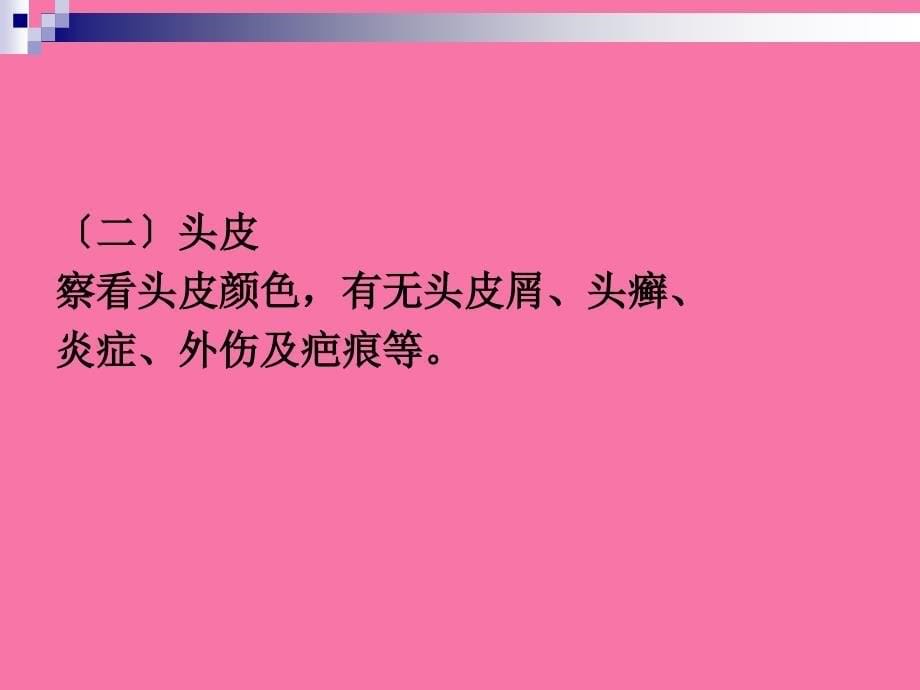 〔二〕头皮
察看头皮颜色，有无头皮屑、头癣、炎症、外伤及疤痕等。